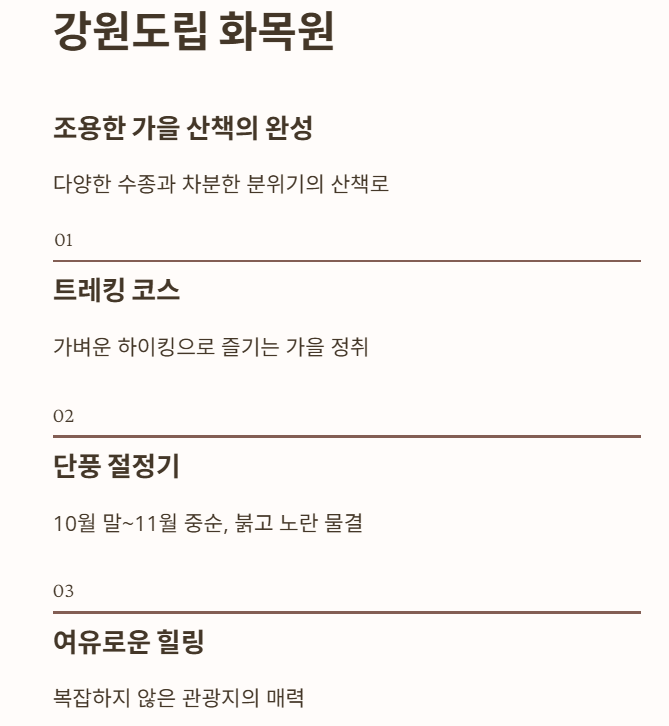 강원도립 화목원

조용한 가을 산책의 완성

다양한 수종과 차분한 분위기의 산책로

01

트레킹 코스

가벼운 하이킹으로 즐기는 가을 정취

02

단풍 절정기

10월 말~11월 중순, 붉고 노란 물결

03

여유로운 힐링

복잡하지 않은 관광지의 매력